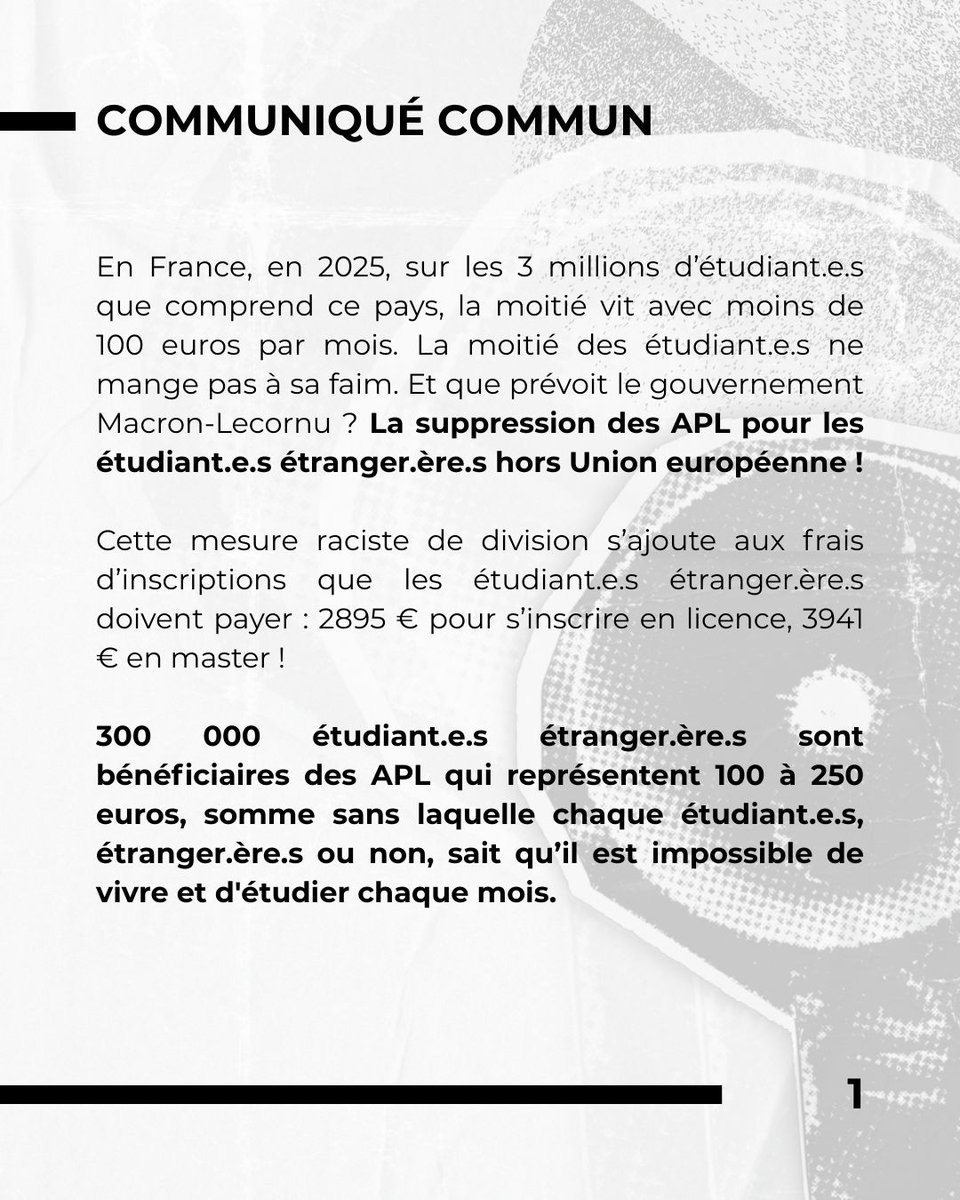 COMMUNIQUÉ COMMUN

En France, en 2025, sur les 3 millions d'étudiant.e.s que comprend ce pays, la moitié vit avec moins de 100 euros par mois. La moitié des étudiant.e.s ne mange pas à sa faim. Et que prévoit le gouvernement Macron-Lecornu ? La suppression des APL pour les étudiant.e.s étranger.ère.s hors Union européenne !

Cette mesure raciste de division s'ajoute aux frais d'inscriptions que les étudiant.e.s étranger.ère.s doivent payer : 2895 € pour s'inscrire en licence, 3941 € en master !

300 000 étudiant.e.s étranger.ère.s sont bénéficiaires des APL qui représentent 100 à 250 euros, somme sans laquelle chaque étudiant.e.s, étranger.ère.s ou non, sait qu'il est impossible de vivre et d'étudier chaque mois.

1